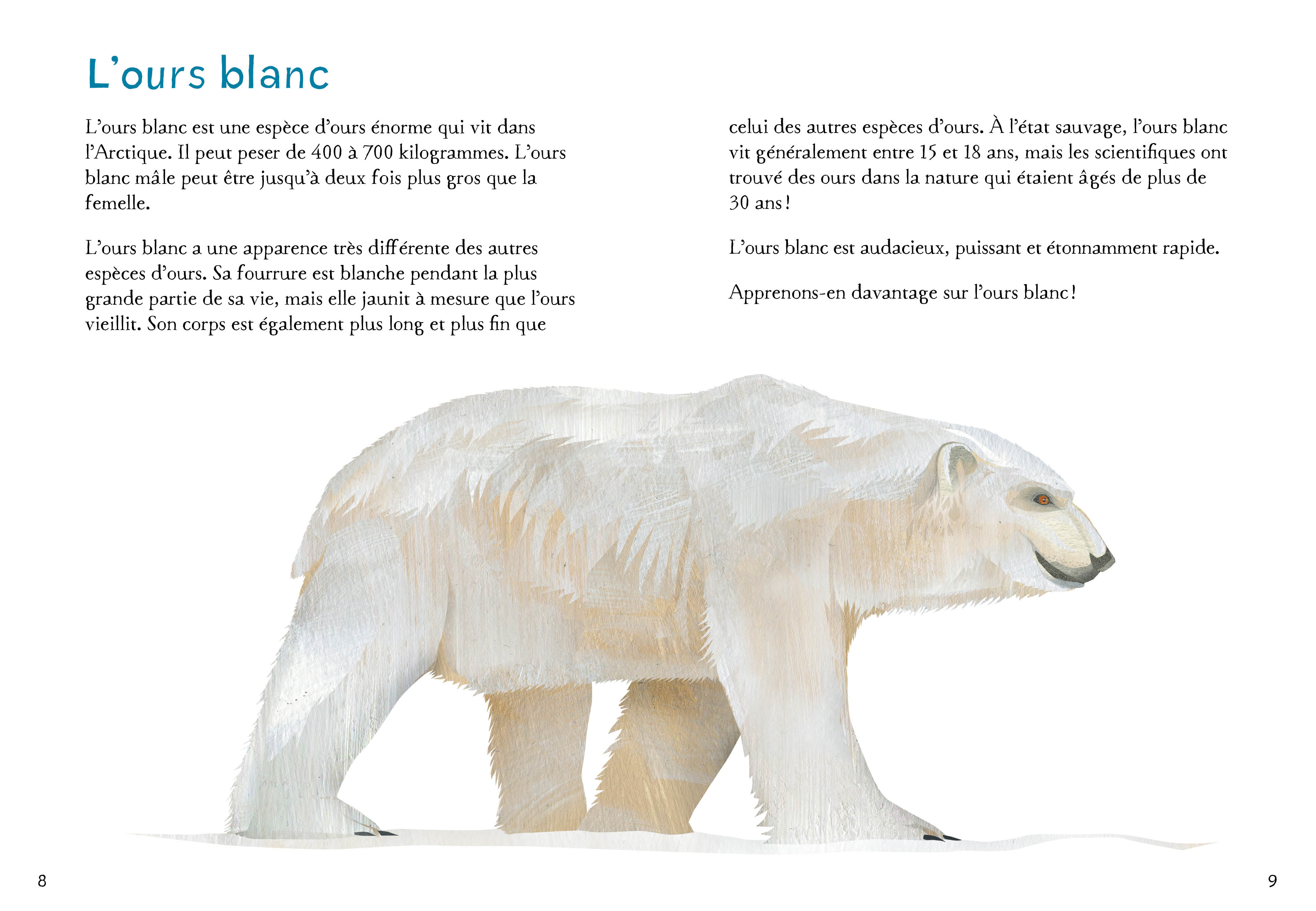 L'ours blanc

L'ours blanc est une espèce d'ours énorme qui vit dans l'Arctique. Il peut peser de 400 à 700 kilogrammes. L'ours blanc mâle peut être jusqu'à deux fois plus gros que la femelle.

L'ours blanc a une apparence très différente des autres espèces d'ours. Sa fourrure est blanche pendant la plus grande partie de sa vie, mais elle jaunit à mesure que l'ours vieillit. Son corps est également plus long et plus fin que celui des autres espèces d'ours. À l'état sauvage, l'ours blanc vit généralement entre 15 et 18 ans, mais les scientifiques ont trouvé des ours dans la nature qui étaient âgés de plus de 30 ans !

L'ours blanc est audacieux, puissant et étonnamment rapide.

Apprenons-en davantage sur l'ours blanc !

8

9